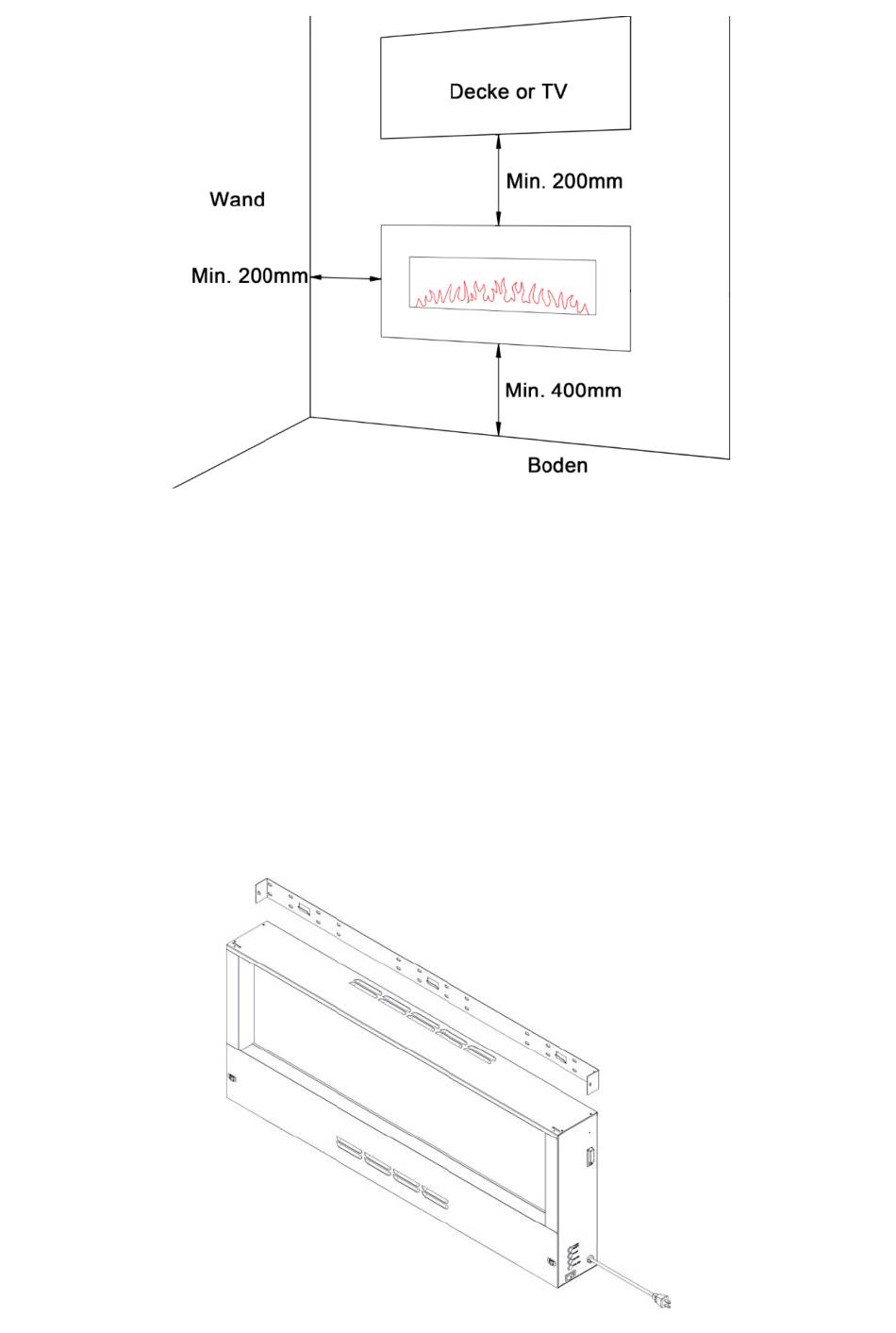 Decke or TV

Min. 200mm

Wand

Min. 200mm

Min. 400mm

Boden